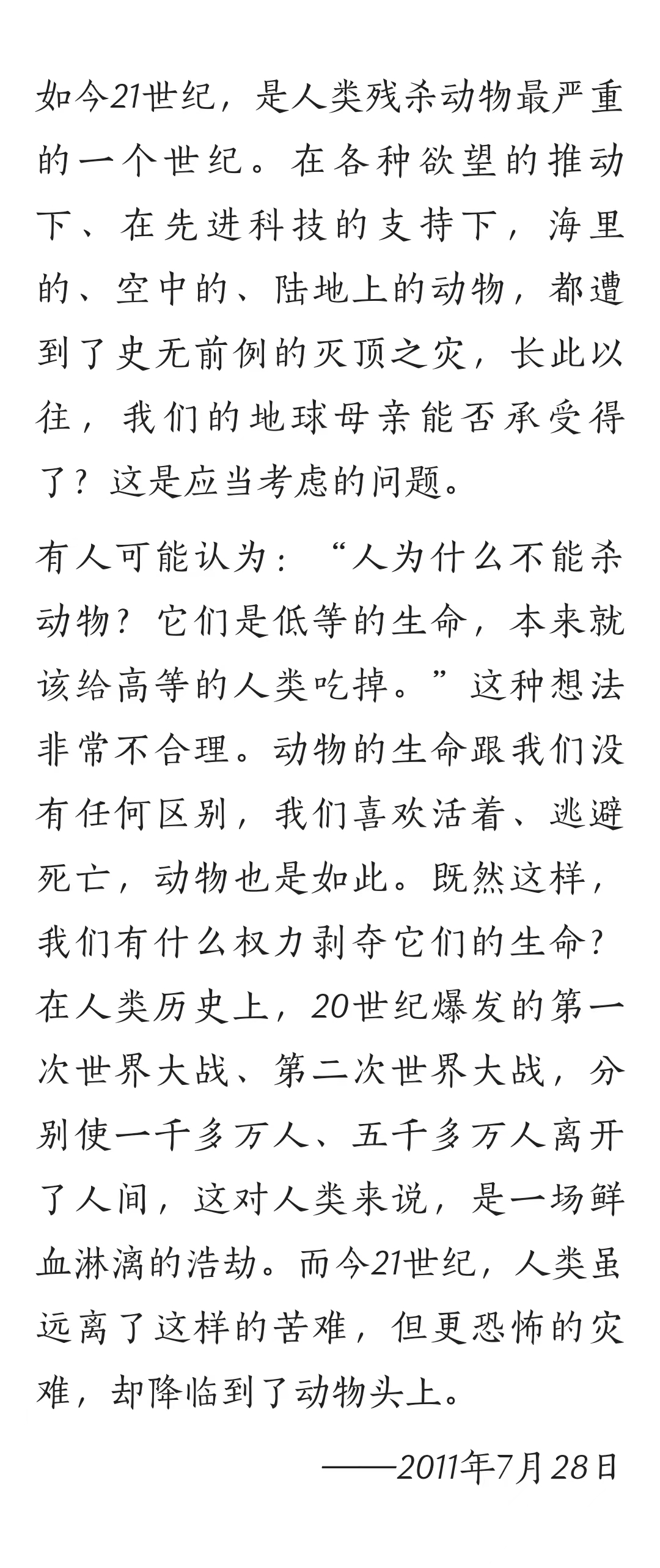 如今21世纪，是人类残杀动物最严重的一个世纪。在各种欲望的推动下、在先进科技的支持下，海里的、空中的、陆地上的动物，都遭到了史无前例的灭顶之灾，长此以往，我们的地球母亲能否承受得了？这是应当考虑的问题。

有人可能认为：“人为什么不能杀动物？它们是低等的生命，本来就该给高等的人类吃掉。”这种想法非常不合理。动物的生命跟我们没有任何区别，我们喜欢活着、逃避死亡，动物也是如此。既然这样，我们有什么权力剥夺它们的生命？在人类历史上，20世纪爆发的第一次世界大战、第二次世界大战，分别使一千多万人、五千多万人离开了人间，这对人类来说，是一场鲜血淋漓的浩劫。而今21世纪，人类虽远离了这样的苦难，但更恐怖的灾难，却降临到了动物头上。

——2011年7月28日